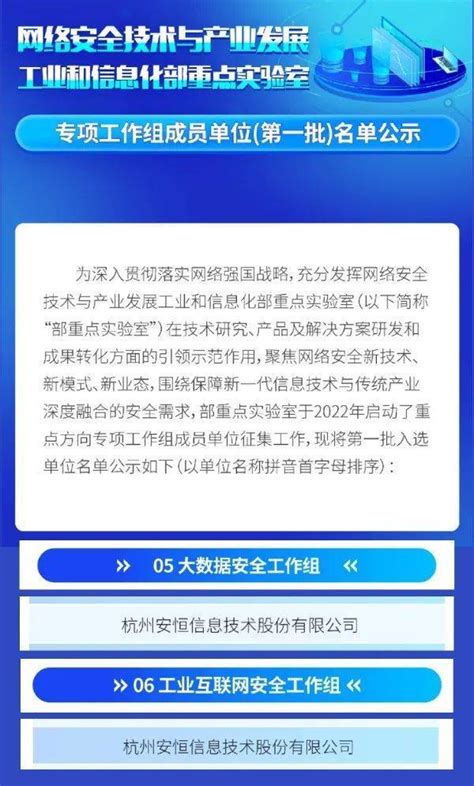 网络安全技术与产业发展
工业和信息化部重点实验室

专项工作组成员单位(第一批)名单公示

为深入贯彻落实网络强国战略，充分发挥网络安全技术与产业发展工业和信息化部重点实验室（以下简称“部重点实验室”）在技术研究、产品及解决方案研发和成果转化方面的引领示范作用，聚焦网络安全新技术、新模式、新业态，围绕保障新一代信息技术与传统产业深度融合的安全需求，部重点实验室于2022年启动了重点方向专项工作组成员单位征集工作，现将第一批入选单位名单公示如下（以单位名称拼音首字母排序）：

» 05 大数据安全工作组 «

杭州安恒信息技术股份有限公司

» 06 工业互联网安全工作组 «

杭州安恒信息技术股份有限公司